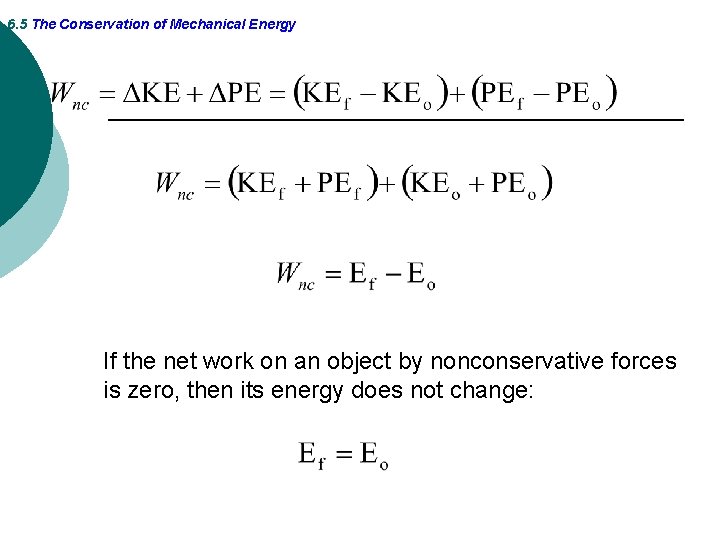 6.5 The Conservation of Mechanical Energy

$W_{nc} = \Delta KE + \Delta PE = (KE_f - KE_o) + (PE_f - PE_o)$

$W_{nc} = (KE_f + PE_f) + (KE_o + PE_o)$

$W_{nc} = E_f - E_o$

If the net work on an object by nonconservative forces is zero, then its energy does not change:

$E_f = E_o$